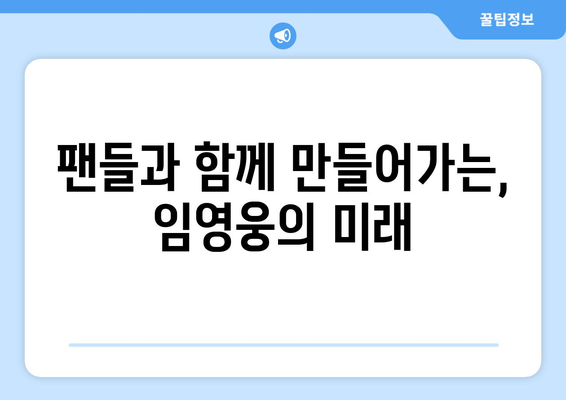 꿀팁정보

팬들과 함께 만들어가는, 임영웅의 미래